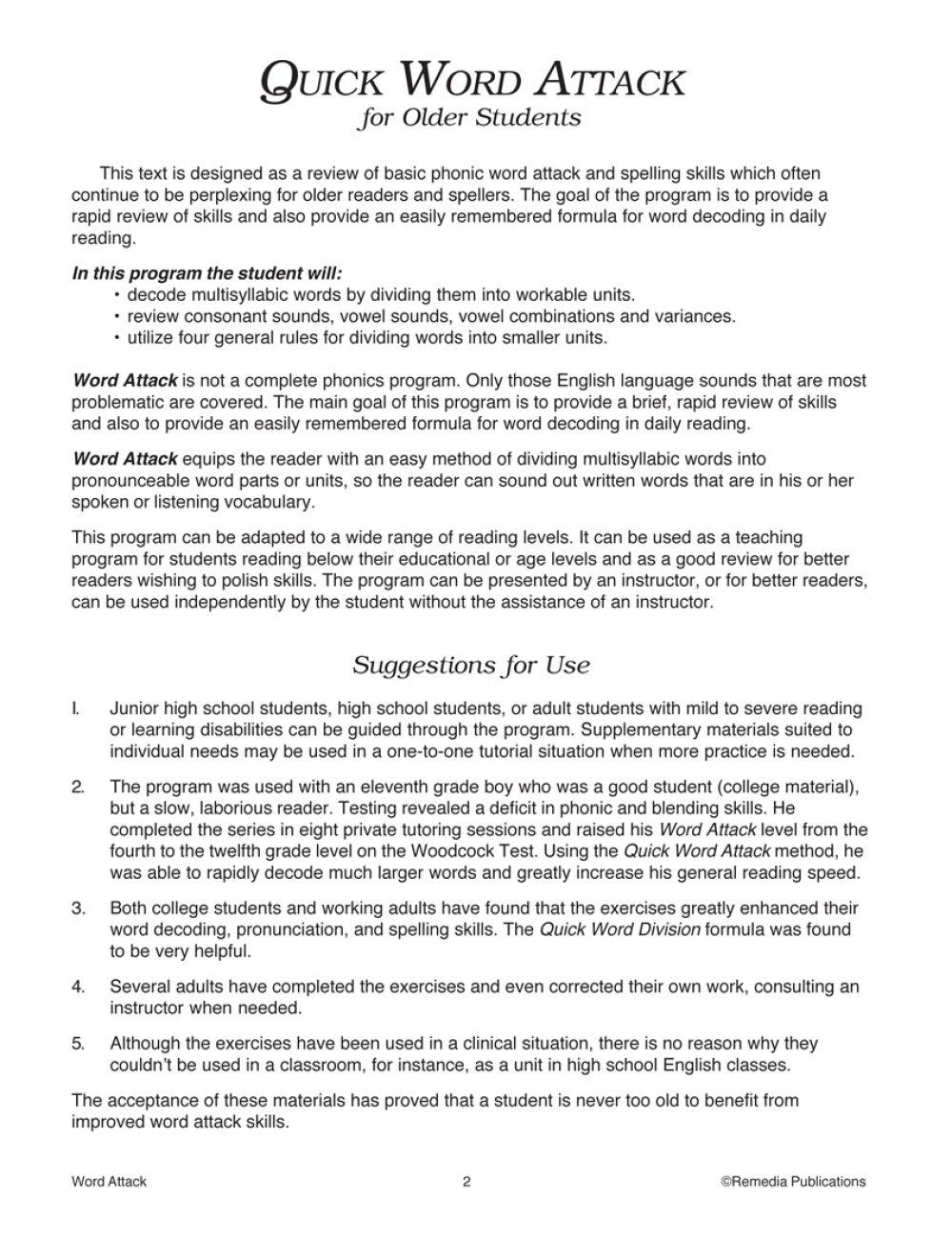 QUICK WORD ATTACK
for Older Students

This text is designed as a review of basic phonic word attack and spelling skills which often continue to be perplexing for older readers and spellers. The goal of the program is to provide a rapid review of skills and also provide an easily remembered formula for word decoding in daily reading.

In this program the student will:
• decode multisyllabic words by dividing them into workable units.
• review consonant sounds, vowel sounds, vowel combinations and variances.
• utilize four general rules for dividing words into smaller units.

Word Attack is not a complete phonics program. Only those English language sounds that are most problematic are covered. The main goal of this program is to provide a brief, rapid review of skills and also to provide an easily remembered formula for word decoding in daily reading.

Word Attack equips the reader with an easy method of dividing multisyllabic words into pronounceable word parts or units, so the reader can sound out written words that are in his or her spoken or listening vocabulary.

This program can be adapted to a wide range of reading levels. It can be used as a teaching program for students reading below their educational or age levels and as a good review for better readers wishing to polish skills. The program can be presented by an instructor, or for better readers, can be used independently by the student without the assistance of an instructor.

Suggestions for Use

I. Junior high school students, high school students, or adult students with mild to severe reading or learning disabilities can be guided through the program. Supplementary materials suited to individual needs may be used in a one-to-one tutorial situation when more practice is needed.

2. The program was used with an eleventh grade boy who was a good student (college material), but a slow, laborious reader. Testing revealed a deficit in phonic and blending skills. He completed the series in eight private tutoring sessions and raised his Word Attack level from the fourth to the twelfth grade level on the Woodcock Test. Using the Quick Word Attack method, he was able to rapidly decode much larger words and greatly increase his general reading speed.

3. Both college students and working adults have found that the exercises greatly enhanced their word decoding, pronunciation, and spelling skills. The Quick Word Division formula was found to be very helpful.

4. Several adults have completed the exercises and even corrected their own work, consulting an instructor when needed.

5. Although the exercises have been used in a clinical situation, there is no reason why they couldn't be used in a classroom, for instance, as a unit in high school English classes.

The acceptance of these materials has proved that a student is never too old to benefit from improved word attack skills.

Word Attack 2 ©Remedia Publications